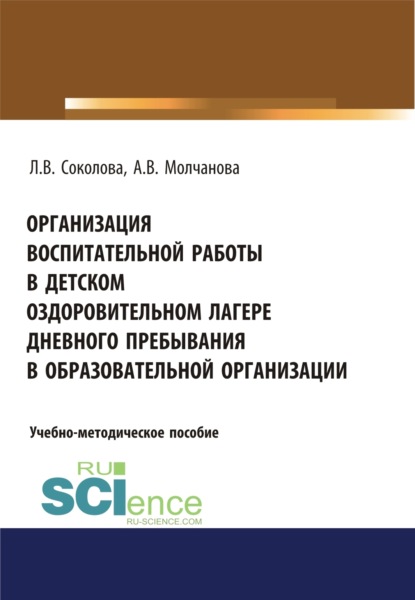 Л.В. Соколова, А.В. Молчанова

ОРГАНИЗАЦИЯ ВОСПИТАТЕЛЬНОЙ РАБОТЫ В ДЕТСКОМ ОЗДОРОВИТЕЛЬНОМ ЛАГЕРЕ ДНЕВНОГО ПРЕБЫВАНИЯ В ОБРАЗОВАТЕЛЬНОЙ ОРГАНИЗАЦИИ

Учебно-методическое пособие

RU SCIence
RU-SCIENCE.COM